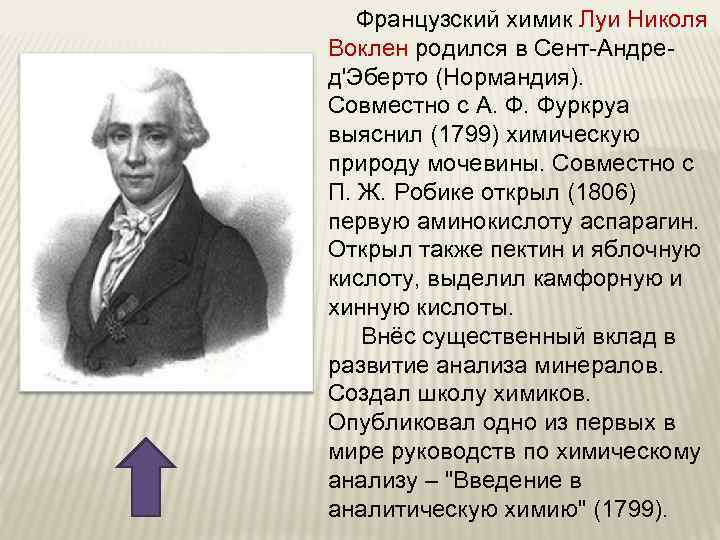 Французский химик Луи Николя Воклен родился в Сент-Андре-д'Эберто (Нормандия). Совместно с А. Ф. Фуркруа выяснил (1799) химическую природу мочевины. Совместно с П. Ж. Робике открыл (1806) первую аминокислоту аспарагин. Открыл также пектин и яблочную кислоту, выделил камфорную и хинную кислоты.

Внёс существенный вклад в развитие анализа минералов. Создал школу химиков. Опубликовал одно из первых в мире руководств по химическому анализу – "Введение в аналитическую химию" (1799).